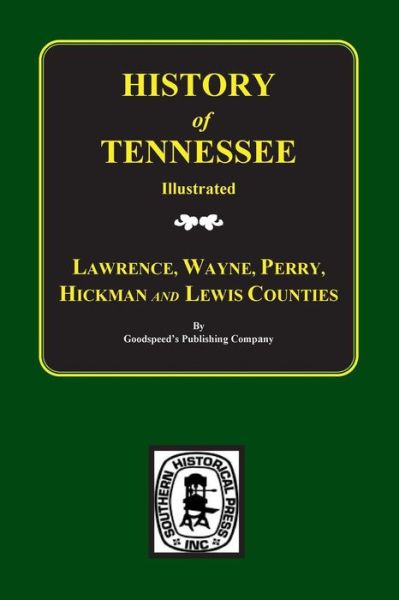 HISTORY
of
TENNESSEE
Illustrated

LAWRENCE, WAYNE, PERRY, HICKMAN AND LEWIS COUNTIES

By
Goodspeed's Publishing Company

SOUTHERN HISTORICAL PRESS
INC